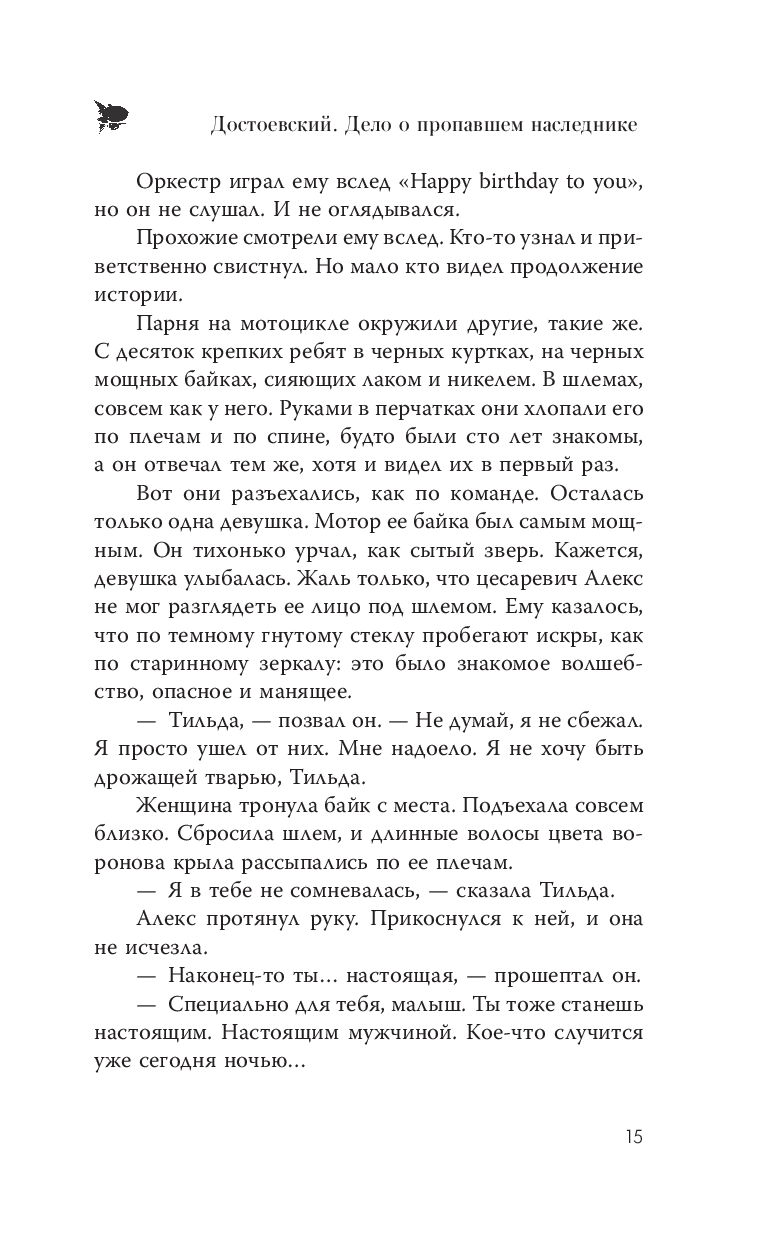 Достоевский. Дело о пропавшем наследнике

Оркестр играл ему вслед «Happy birthday to you», но он не слушал. И не оглядывался.

Прохожие смотрели ему вслед. Кто-то узнал и приветственно свистнул. Но мало кто видел продолжение истории.

Парня на мотоцикле окружили другие, такие же. С десяток крепких ребят в черных куртках, на черных мощных байках, сияющих лаком и никелем. В шлемах, совсем как у него. Руками в перчатках они хлопали его по плечам и по спине, будто были сто лет знакомы, а он отвечал тем же, хотя и видел их в первый раз.

Вот они разъехались, как по команде. Осталась только одна девушка. Мотор ее байка был самым мощным. Он тихонько урчал, как сытый зверь. Кажется, девушка улыбалась. Жаль только, что цесаревич Алекс не мог разглядеть ее лицо под шлемом. Ему казалось, что по темному гнутому стеклу пробегают искры, как по старинному зеркалу: это было знакомое волшебство, опасное и манящее.

— Тильда, — позвал он. — Не думай, я не сбежал. Я просто ушел от них. Мне надоело. Я не хочу быть дрожащей тварью, Тильда.

Женщина тронула байк с места. Подъехала совсем близко. Сбросила шлем, и длинные волосы цвета воронова крыла рассыпались по ее плечам.

— Я в тебе не сомневалась, — сказала Тильда.

Алекс протянул руку. Прикоснулся к ней, и она не исчезла.

— Наконец-то ты... настоящая, — прошептал он.

— Специально для тебя, малыш. Ты тоже станешь настоящим. Настоящим мужчиной. Кое-что случится уже сегодня ночью...

15